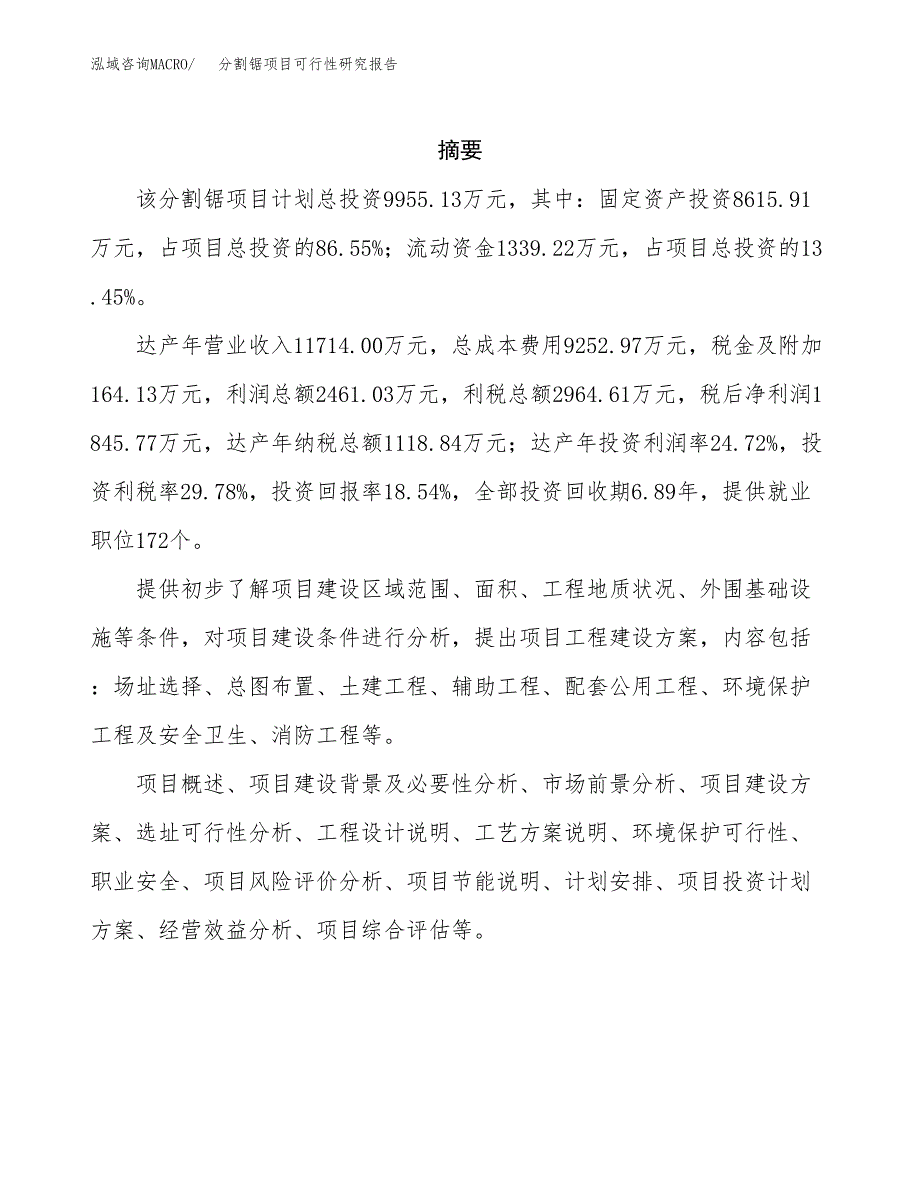 泓域咨询MACRO/　分割锯项目可行性研究报告

摘要

该分割锯项目计划总投资9955.13万元，其中：固定资产投资8615.91万元，占项目总投资的86.55%；流动资金1339.22万元，占项目总投资的13.45%。

达产年营业收入11714.00万元，总成本费用9252.97万元，税金及附加164.13万元，利润总额2461.03万元，利税总额2964.61万元，税后净利润1845.77万元，达产年纳税总额1118.84万元；达产年投资利润率24.72%，投资利税率29.78%，投资回报率18.54%，全部投资回收期6.89年，提供就业职位172个。

提供初步了解项目建设区域范围、面积、工程地质状况、外围基础设施等条件，对项目建设条件进行分析，提出项目工程建设方案，内容包括：场址选择、总图布置、土建工程、辅助工程、配套公用工程、环境保护工程及安全卫生、消防工程等。

项目概述、项目建设背景及必要性分析、市场前景分析、项目建设方案、选址可行性分析、工程设计说明、工艺方案说明、环境保护可行性、职业安全、项目风险评价分析、项目节能说明、计划安排、项目投资计划方案、经营效益分析、项目综合评估等。